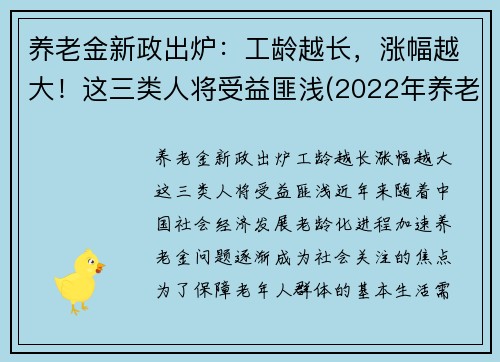 养老金新政出炉：工龄越长，涨幅越大！这三类人将受益匪浅(2022年养老

养老金新政出炉工龄越长涨幅越大这三类人将受益匪浅近年来随着中国社会经济发展老龄化进程加速养老金问题逐渐成为社会关注的焦点为了保障老年人群体的基本生活需